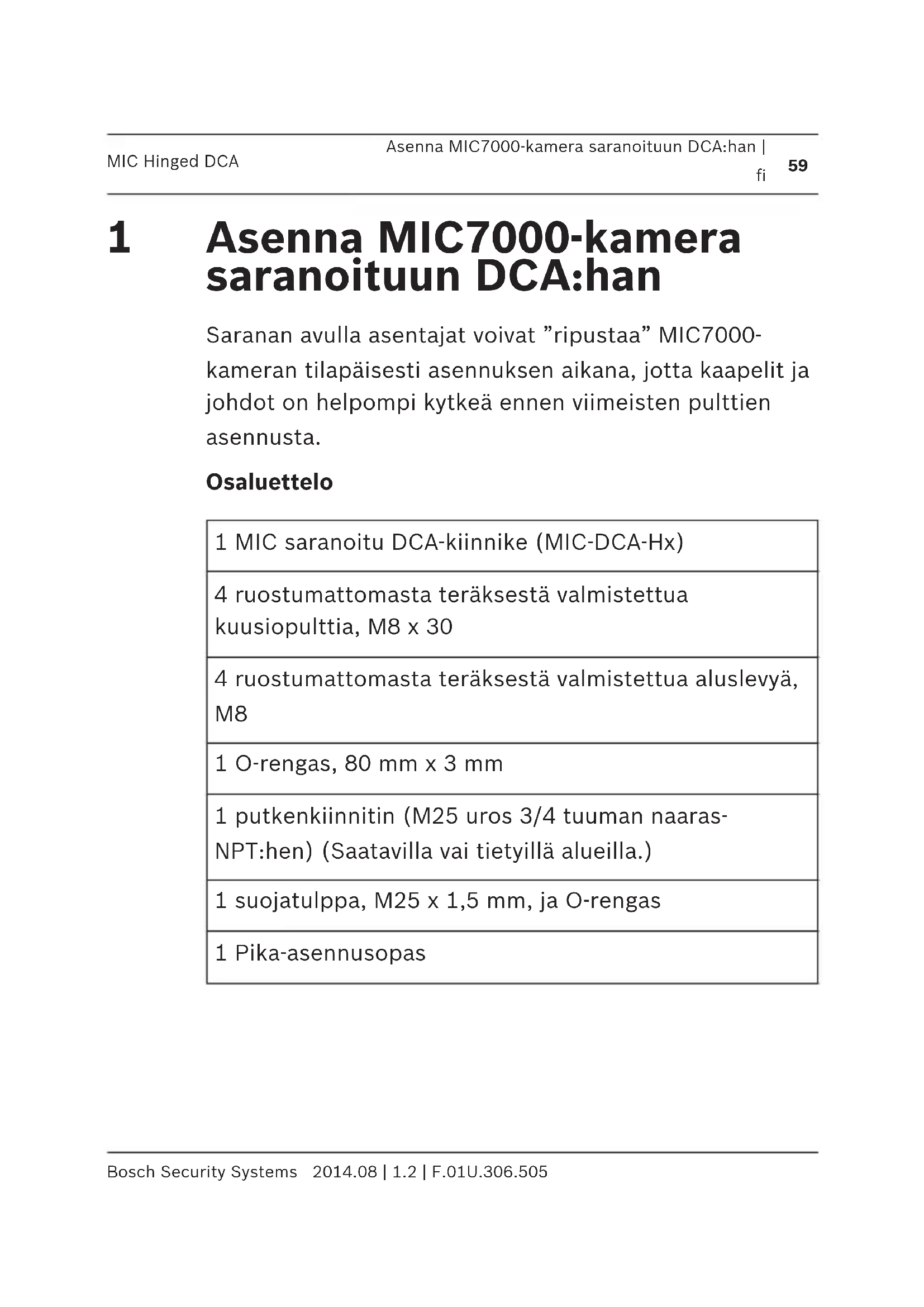 MIC Hinged DCA

Asenna MIC7000-kamera saranoituun DCA:han | fi

59

1 Asenna MIC7000-kamera saranoituun DCA:han

Saranan avulla asentajat voivat ”ripustaa” MIC7000-kameran tilapäisesti asennuksen aikana, jotta kaapelit ja johdot on helpompi kytkeä ennen viimeisten pulttien asennusta.

Osaluettelo

| 1 MIC saranoitu DCA-kiinnike (MIC-DCA-Hx) |
|---|
| 4 ruostumattomasta teräksestä valmistettua kuusiopulttia, M8 x 30 |
| 4 ruostumattomasta teräksestä valmistettua aluslevyä, M8 |
| 1 O-rengas, 80 mm x 3 mm |
| 1 putkenkiinnitin (M25 uros 3/4 tuuman naaras-NPT:hen) (Saatavilla vai tietyillä alueilla.) |
| 1 suojatulppa, M25 x 1,5 mm, ja O-rengas |
| 1 Pika-asennusopas |

Bosch Security Systems 2014.08 | 1.2 | F.01U.306.505